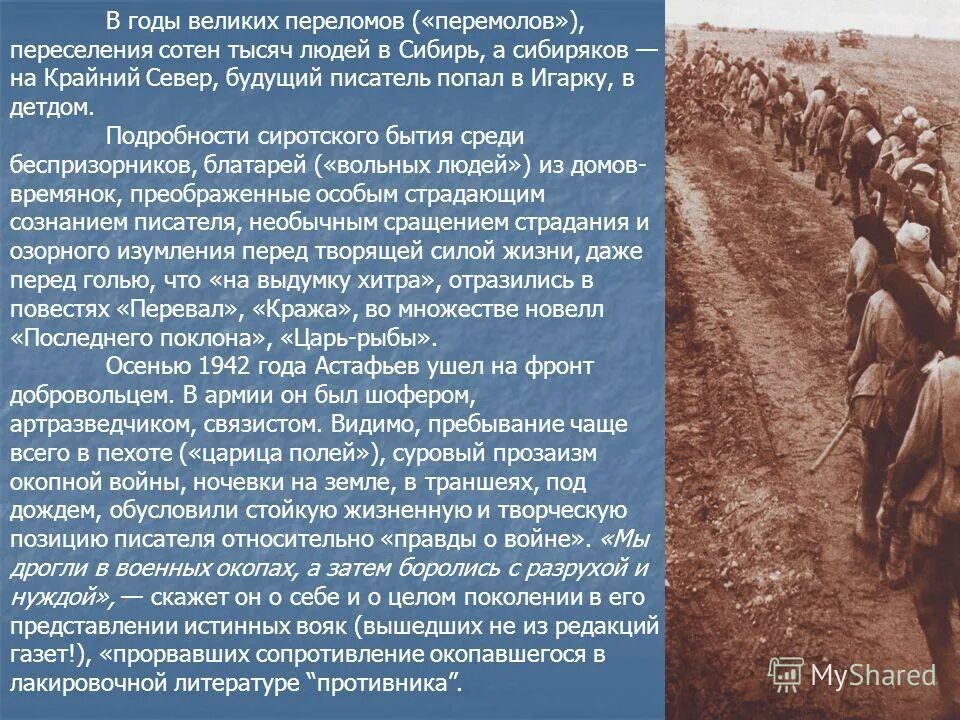 В годы великих переломов («перемолов»), переселения сотен тысяч людей в Сибирь, а сибиряков — на Крайний Север, будущий писатель попал в Игарку, в детдом.

Подробности сиротского бытия среди беспризорников, блатарей («вольных людей») из домов-времянок, преображенные особым страдающим сознанием писателя, необычным сращением страдания и озорного изумления перед творящей силой жизни, даже перед голью, что «на выдумку хитра», отразились в повестях «Перевал», «Кража», во множестве новелл «Последнего поклона», «Царь-рыбы».

Осенью 1942 года Астафьев ушел на фронт добровольцем. В армии он был шофером, артразведчиком, связистом. Видимо, пребывание чаще всего в пехоте («царица полей»), суровый прозаизм окопной войны, ночевки на земле, в траншеях, под дождем, обусловили стойкую жизненную и творческую позицию писателя относительно «правды о войне». «Мы дрогли в военных окопах, а затем боролись с разрухой и нуждой», — скажет он о себе и о целом поколении в его представлении истинных вояк (вышедших не из редакций газет!), «прорвавших сопротивление окопавшегося в лакировочной литературе “противника”.

MyShared